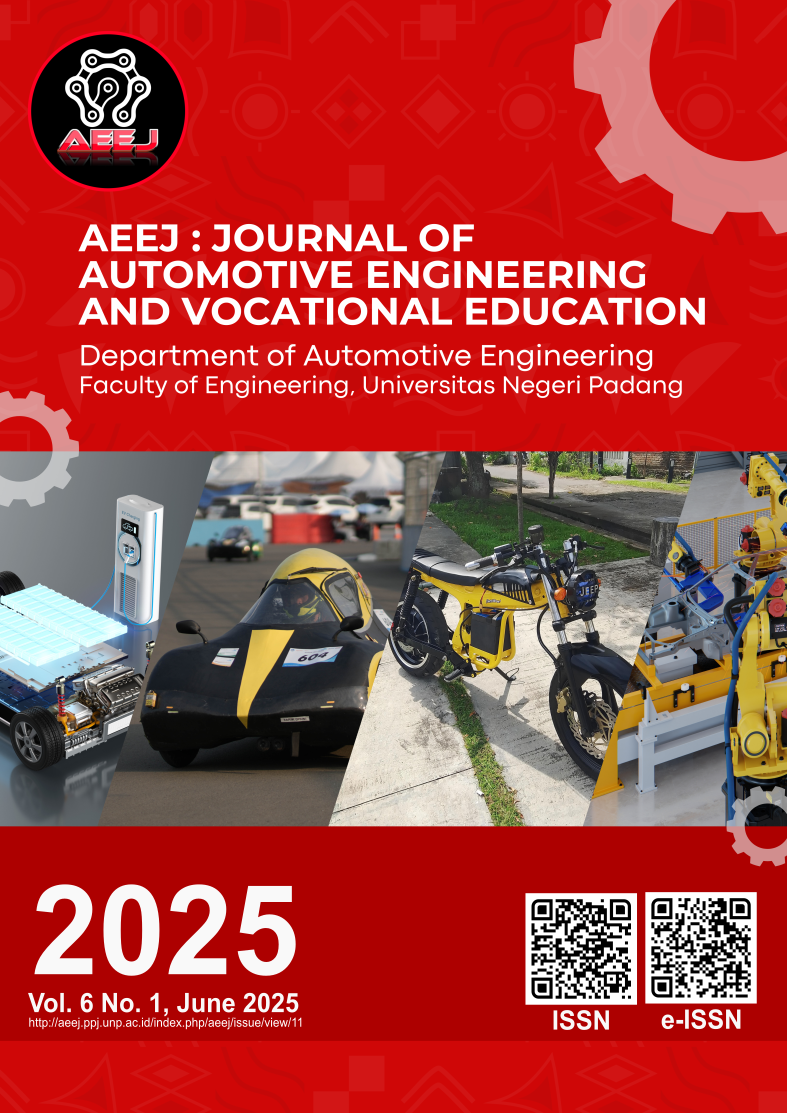 AEEJ

AEEJ : JOURNAL OF AUTOMOTIVE ENGINEERING AND VOCATIONAL EDUCATION

Department of Automotive Engineering
Faculty of Engineering, Universitas Negeri Padang

604

JEEP

2025

Vol. 6 No. 1, June 2025
http://aeej.ppj.unp.ac.id/index.php/aeej/issue/view/11

ISSN

e-ISSN